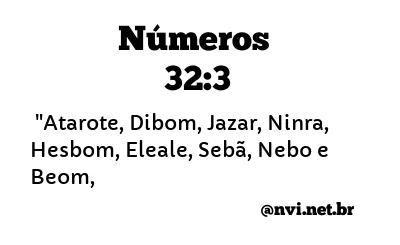 Números
32:3

"Atarote, Dibom, Jazar, Ninra, Hesbom, Eleale, Sebã, Nebo e Beom,

@nvi.net.br